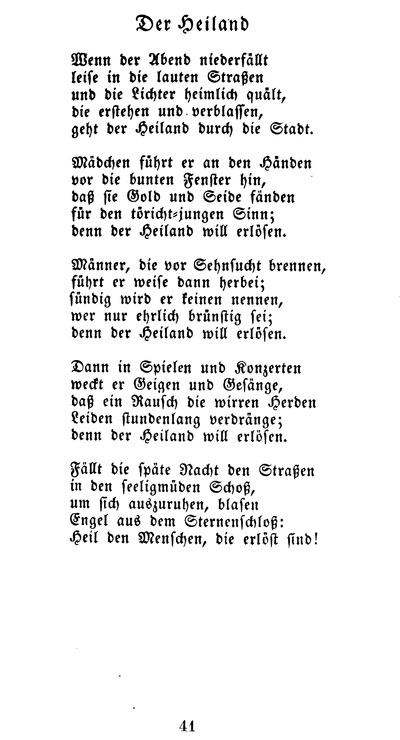 Der Heiland

Wenn der Abend niederfällt
leise in die lauten Straßen
und die Lichter heimlich quält,
die erstehen und verblassen,
geht der Heiland durch die Stadt.

Mädchen führt er an den Händen
vor die bunten Fenster hin,
daß sie Gold und Seide fänden
für den töricht-jungen Sinn;
denn der Heiland will erlösen.

Männer, die vor Sehnsucht brennen,
führt er weise dann herbei;
sündig wird er keinen nennen,
wer nur ehrlich brünstig sei;
denn der Heiland will erlösen.

Dann in Spielen und Konzerten
weckt er Geigen und Gesänge,
daß ein Rausch die wirren Herden
Leiden stundenlang verdränge;
denn der Heiland will erlösen.

Fällt die späte Nacht den Straßen
in den seeligmüden Schoß,
um sich auszuruhen, blasen
Engel aus dem Sternenschloß:
Heil den Menschen, die erlöst sind!

41